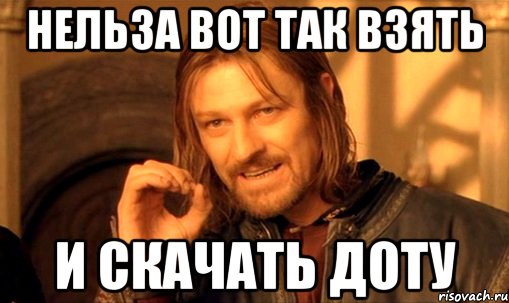 НЕЛЬЗА ВОТ ТАК ВЗЯТЬ

И СКАЧАТЬ ДОТУ

risovach.ru